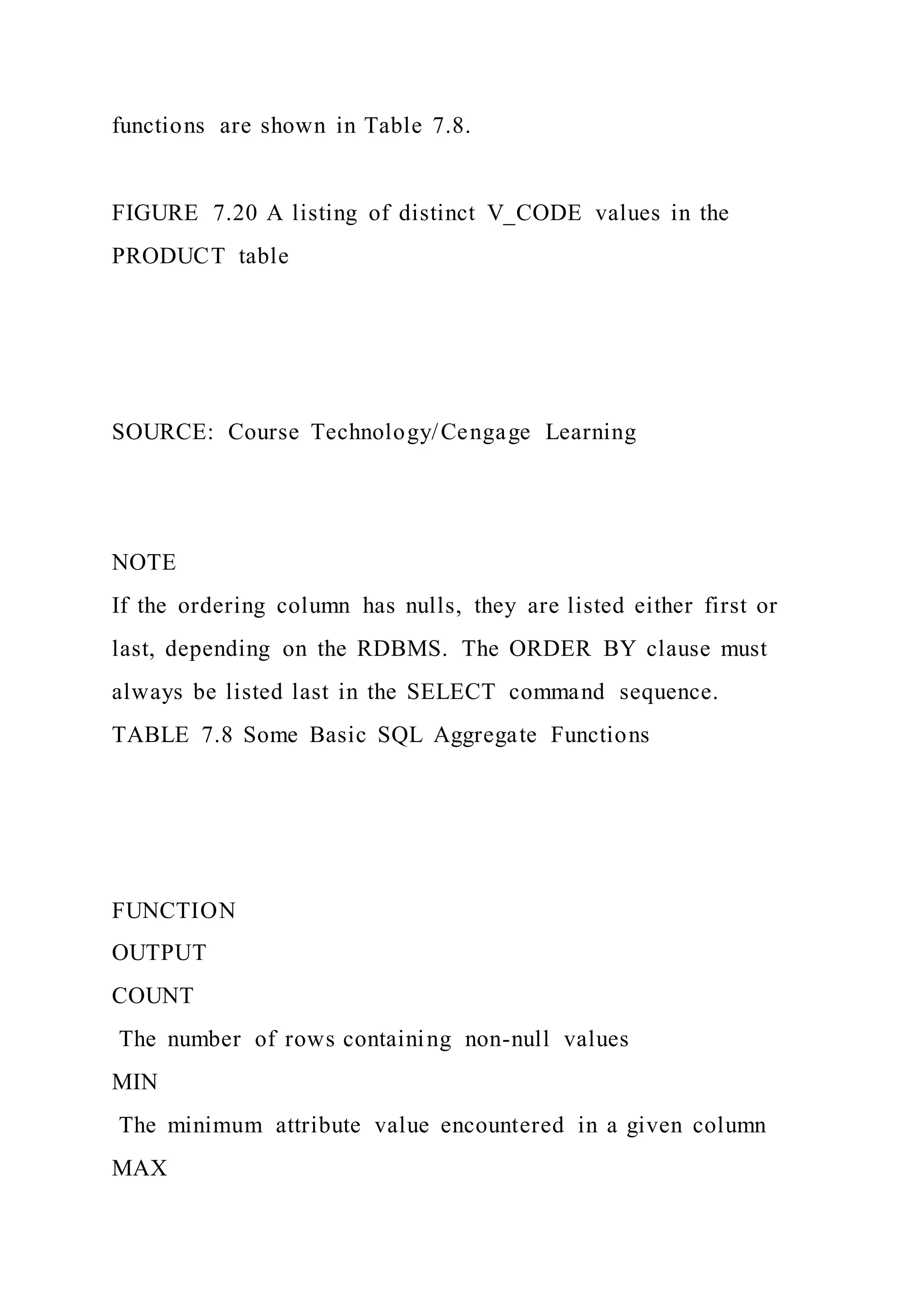 functions are shown in Table 7.8.

FIGURE 7.20 A listing of distinct V_CODE values in the PRODUCT table

SOURCE: Course Technology/Cengage Learning

NOTE
If the ordering column has nulls, they are listed either first or last, depending on the RDBMS. The ORDER BY clause must always be listed last in the SELECT command sequence.
TABLE 7.8 Some Basic SQL Aggregate Functions

FUNCTION
OUTPUT
COUNT
The number of rows containing non-null values
MIN
The minimum attribute value encountered in a given column
MAX